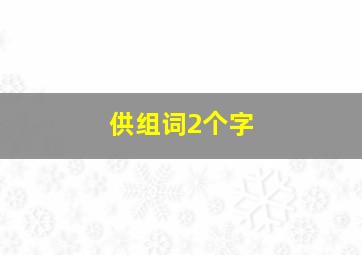 供组词2个字